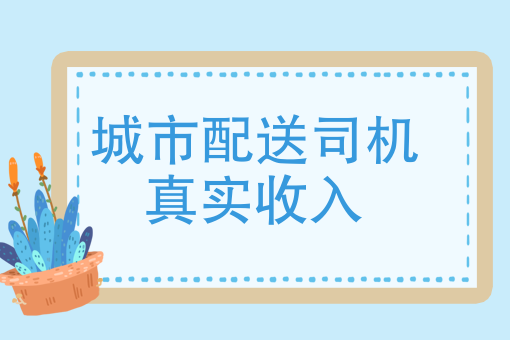 城市配送司机
真实收入